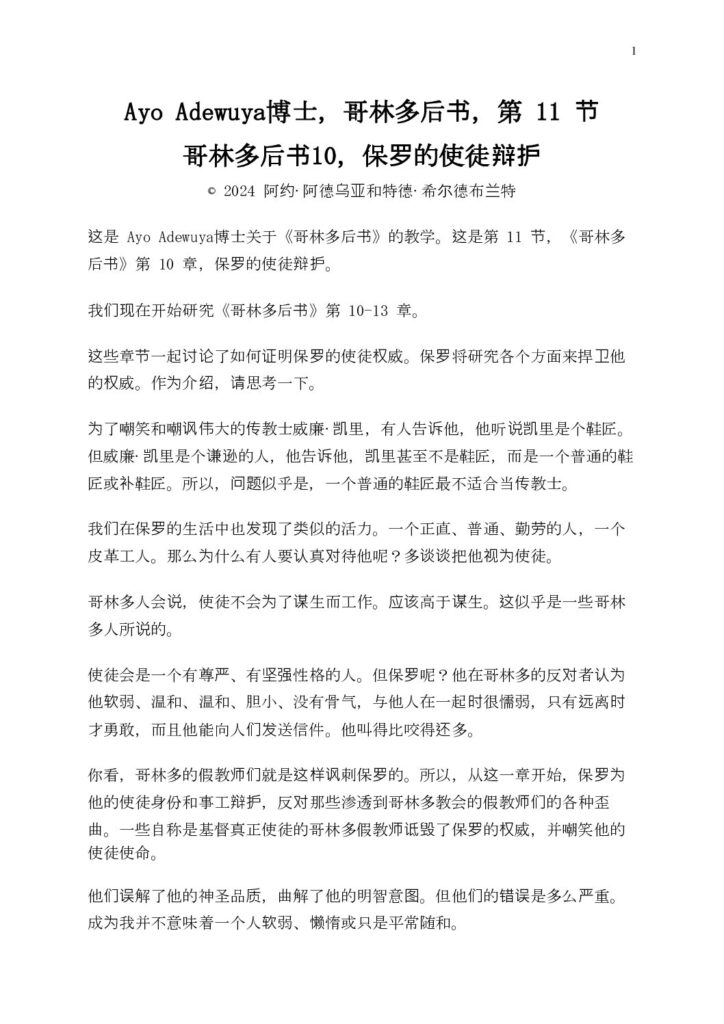 1

Ayo Adewuya博士，哥林多后书，第 11 节
哥林多后书10，保罗的使徒辩护

© 2024 阿约·阿德乌亚和特德·希尔德布兰特

这是 Ayo Adewuya博士关于《哥林多后书》的教学。这是第 11 节，《哥林多后书》第 10 章，保罗的使徒辩护。

我们现在开始研究《哥林多后书》第 10-13 章。

这些章节一起讨论了如何证明保罗的使徒权威。保罗将研究各个方面来捍卫他的权威。作为介绍，请思考一下。

为了嘲笑和嘲讽伟大的传教士威廉·凯里，有人告诉他，他听说凯里是个鞋匠。但威廉·凯里是个谦逊的人，他告诉他，凯里甚至不是鞋匠，而是一个普通的鞋匠或补鞋匠。所以，问题似乎是，一个普通的鞋匠最不适合当传教士。

我们在保罗的生活中也发现了类似的活力。一个正直、普通、勤劳的人，一个皮革工人。那么为什么有人要认真对待他呢？多谈谈把他视为使徒。

哥林多人会说，使徒不会为了谋生而工作。应该高于谋生。这似乎是一些哥林多人所说的。

使徒会是一个有尊严、有坚强性格的人。但保罗呢？他在哥林多的反对者认为他软弱、温和、温和、胆小、没有骨气，与他人在一起时很懦弱，只有远离时才勇敢，而且他能向人们发送信件。他叫得比咬得还多。

你看，哥林多的假教师们就是这样讽刺保罗的。所以，从这一章开始，保罗为他的使徒身份和事工辩护，反对那些渗透到哥林多教会的假教师们的各种歪曲。一些自称是基督真正使徒的哥林多假教师诋毁了保罗的权威，并嘲笑他的使徒使命。

他们误解了他的神圣品质，曲解了他的明智意图。但他们的错误是多么严重。成为我并不意味着一个人软弱、懒惰或只是平常随和。